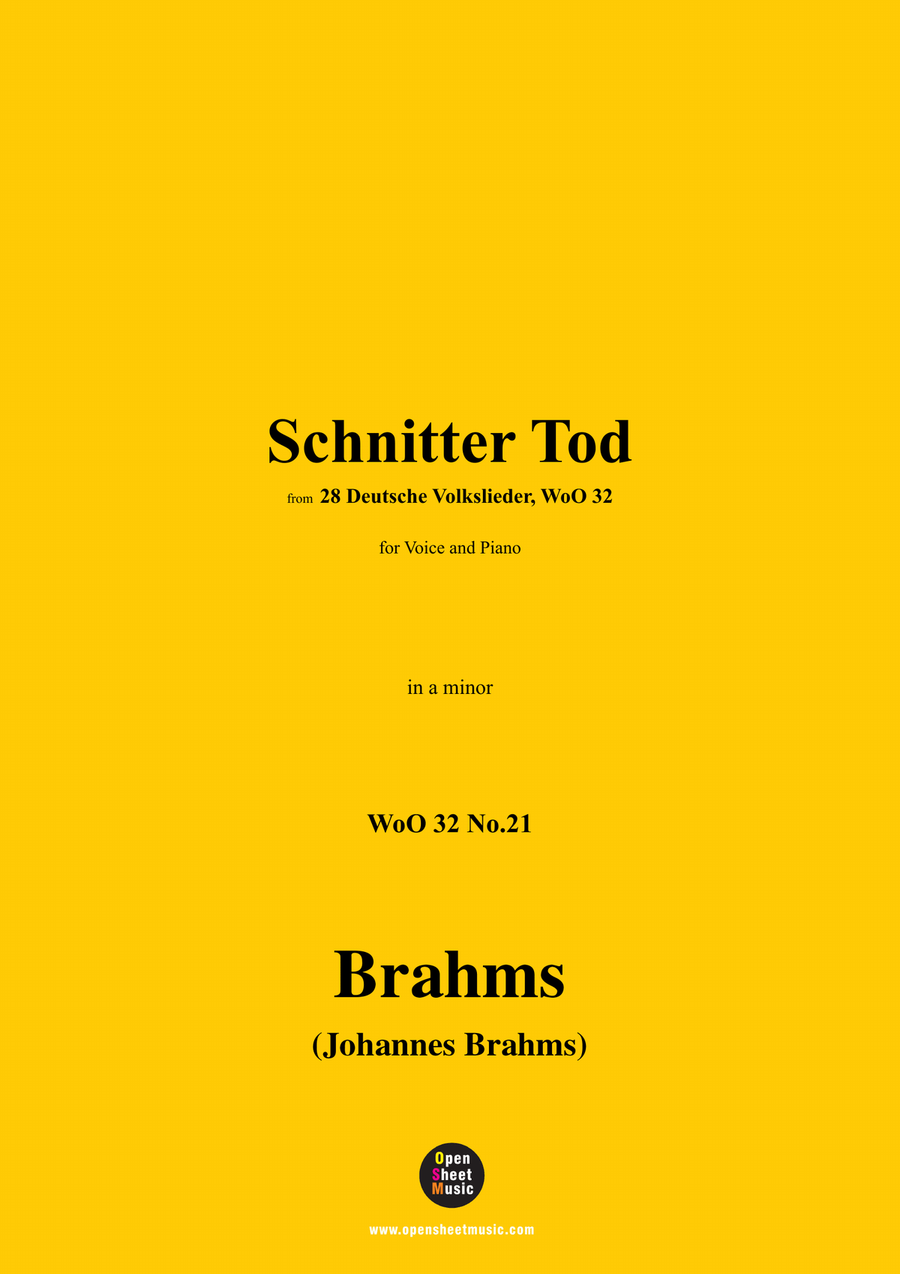 Schnitter Tod

from 28 Deutsche Volkslieder, WoO 32

for Voice and Piano

in a minor

WoO 32 No.21

Brahms

(Johannes Brahms)

Open Sheet Music

www.opensheetmusic.com